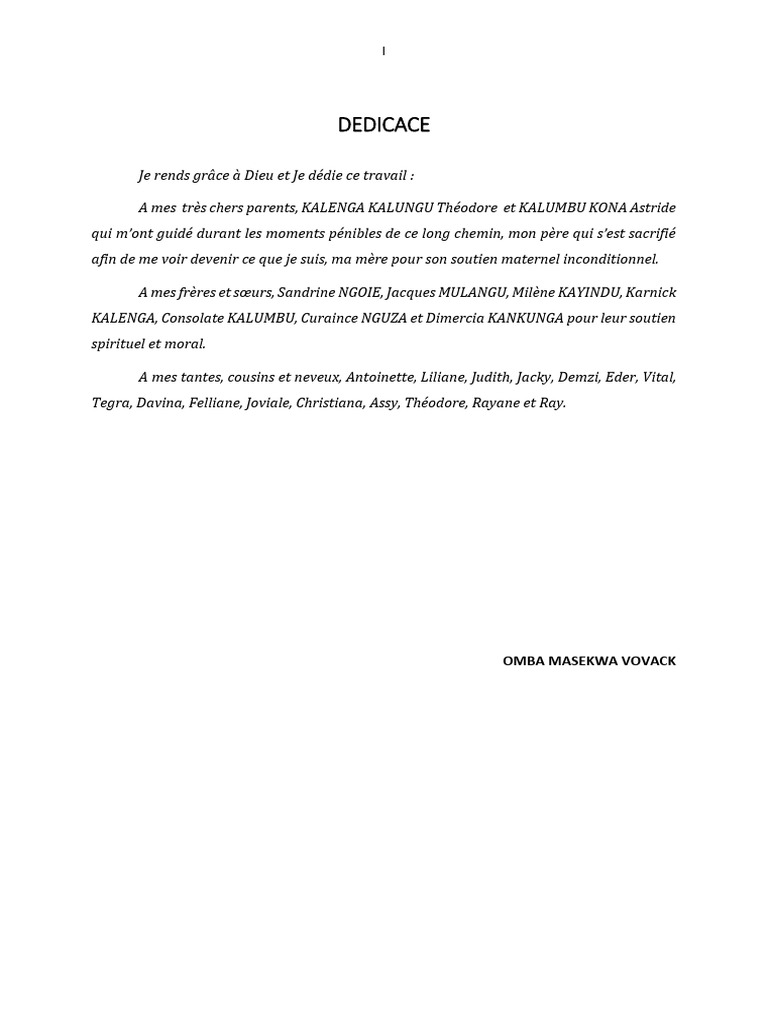 I

DEDICACE

Je rends grâce à Dieu et Je dédie ce travail :

A mes très chers parents, KALENGA KALUNGU Théodore et KALUMBU KONA Astride qui m'ont guidé durant les moments pénibles de ce long chemin, mon père qui s'est sacrifié afin de me voir devenir ce que je suis, ma mère pour son soutien maternel inconditionnel.

A mes frères et sœurs, Sandrine NGOIE, Jacques MULANGU, Milène KAYINDU, Karnick KALENGA, Consolate KALUMBU, Curaince NGUZA et Dimercia KANKUNGA pour leur soutien spirituel et moral.

A mes tantes, cousins et neveux, Antoinette, Liliane, Judith, Jacky, Demzi, Eder, Vital, Tegra, Davina, Felliane, Joviale, Christiana, Assy, Théodore, Rayane et Ray.

OMBA MASEKWA VOVACK